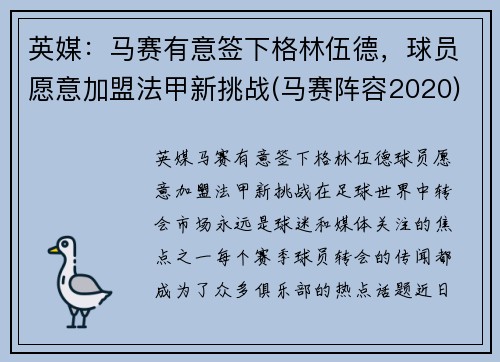 英媒：马赛有意签下格林伍德，球员愿意加盟法甲新挑战(马赛阵容2020)

英媒马赛有意签下格林伍德球员愿意加盟法甲新挑战在足球世界中转会市场永远是球迷和媒体关注的焦点之一每个赛季球员转会的传闻都成为了众多俱乐部的热点话题近日